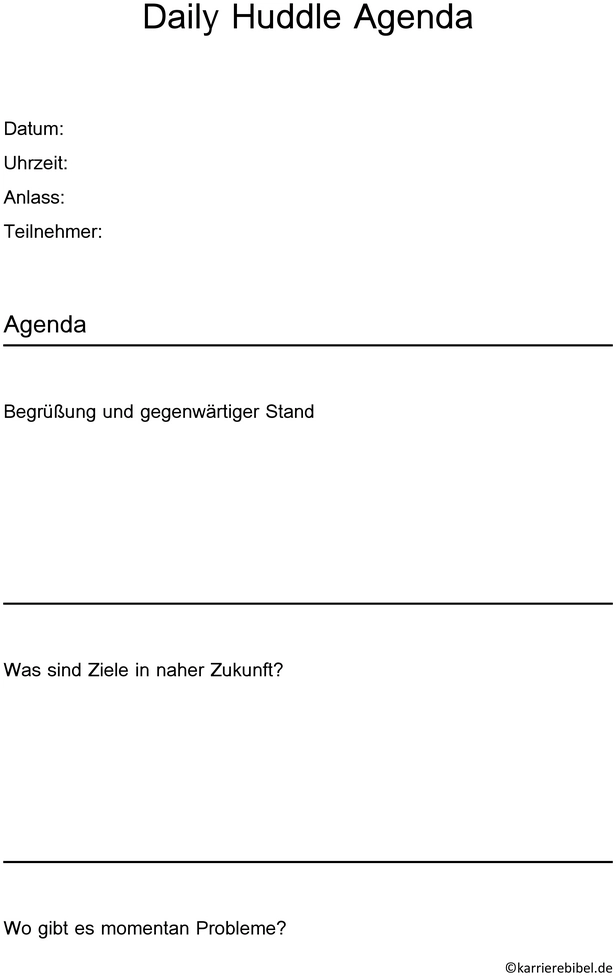 Daily Huddle Agenda

Datum:
Uhrzeit:
Anlass:
Teilnehmer:

Agenda

Begrüßung und gegenwärtiger Stand

Was sind Ziele in naher Zukunft?

Wo gibt es momentan Probleme?

©karrierebibel.de